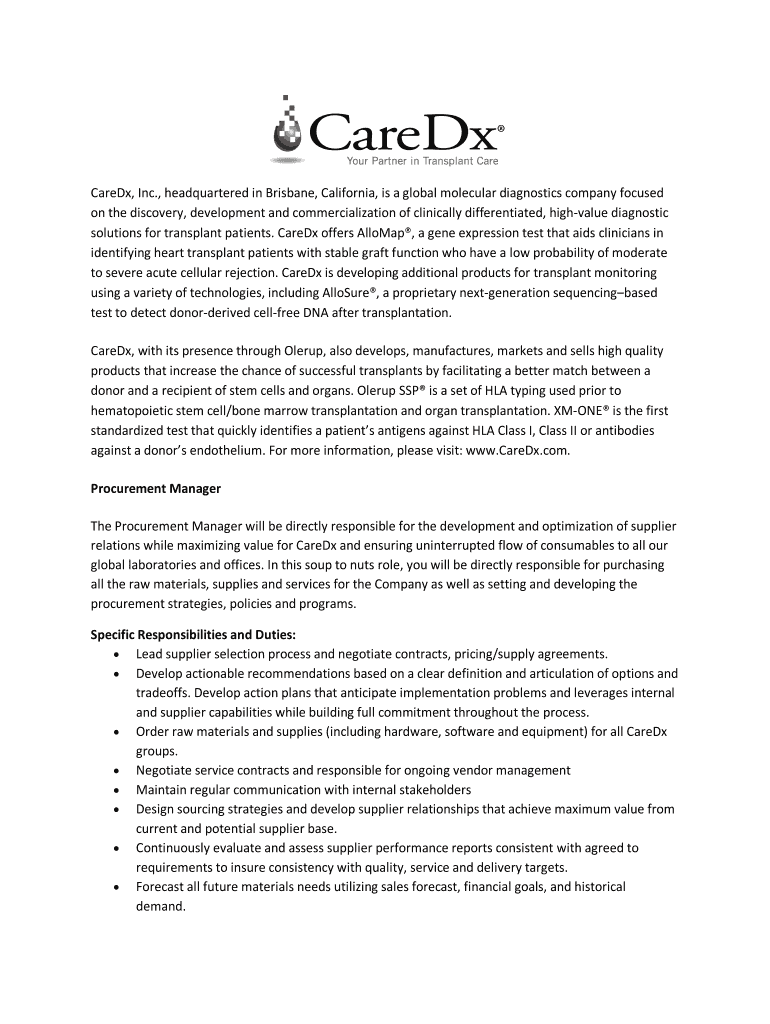 CareDx®
Your Partner in Transplant Care

CareDx, Inc., headquartered in Brisbane, California, is a global molecular diagnostics company focused on the discovery, development and commercialization of clinically differentiated, high-value diagnostic solutions for transplant patients. CareDx offers AlloMap®, a gene expression test that aids clinicians in identifying heart transplant patients with stable graft function who have a low probability of moderate to severe acute cellular rejection. CareDx is developing additional products for transplant monitoring using a variety of technologies, including AlloSure®, a proprietary next-generation sequencing–based test to detect donor-derived cell-free DNA after transplantation.

CareDx, with its presence through Olerup, also develops, manufactures, markets and sells high quality products that increase the chance of successful transplants by facilitating a better match between a donor and a recipient of stem cells and organs. Olerup SSP® is a set of HLA typing used prior to hematopoietic stem cell/bone marrow transplantation and organ transplantation. XM-ONE® is the first standardized test that quickly identifies a patient's antigens against HLA Class I, Class II or antibodies against a donor's endothelium. For more information, please visit: www.CareDx.com.

Procurement Manager

The Procurement Manager will be directly responsible for the development and optimization of supplier relations while maximizing value for CareDx and ensuring uninterrupted flow of consumables to all our global laboratories and offices. In this soup to nuts role, you will be directly responsible for purchasing all the raw materials, supplies and services for the Company as well as setting and developing the procurement strategies, policies and programs.

Specific Responsibilities and Duties:
• Lead supplier selection process and negotiate contracts, pricing/supply agreements.
• Develop actionable recommendations based on a clear definition and articulation of options and tradeoffs. Develop action plans that anticipate implementation problems and leverages internal and supplier capabilities while building full commitment throughout the process.
• Order raw materials and supplies (including hardware, software and equipment) for all CareDx groups.
• Negotiate service contracts and responsible for ongoing vendor management
• Maintain regular communication with internal stakeholders
• Design sourcing strategies and develop supplier relationships that achieve maximum value from current and potential supplier base.
• Continuously evaluate and assess supplier performance reports consistent with agreed to requirements to insure consistency with quality, service and delivery targets.
• Forecast all future materials needs utilizing sales forecast, financial goals, and historical demand.